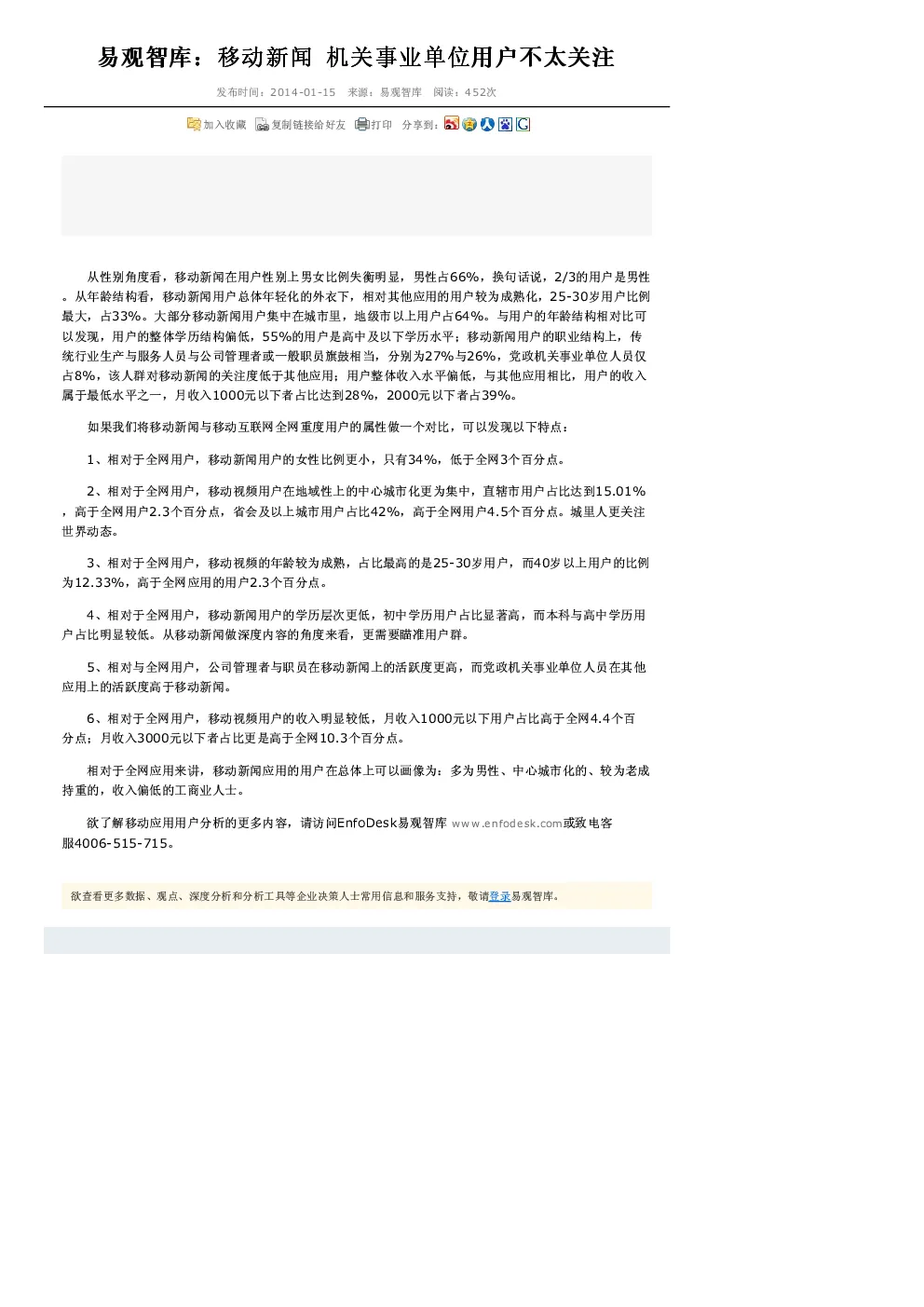 易观智库：移动新闻 机关事业单位用户不太关注

发布时间：2014-01-15　来源：易观智库　阅读：452次

加入收藏　复制链接给好友　打印　分享到：

从性别角度看，移动新闻在用户性别上男女比例失衡明显，男性占66%，换句话说，2/3的用户是男性。从年龄结构看，移动新闻用户总体年轻化的外衣下，相对其他应用的用户较为成熟化，25-30岁用户比例最大，占33%。大部分移动新闻用户集中在城市里，地级市以上用户占64%。与用户的年龄结构相对比可以发现，用户的整体学历结构偏低，55%的用户是高中及以下学历水平；移动新闻用户的职业结构上，传统行业生产与服务人员与公司管理者或一般职员旗鼓相当，分别为27%与26%，党政机关事业单位人员仅占8%，该人群对移动新闻的关注度低于其他应用；用户整体收入水平偏低，与其他应用相比，用户的收入属于最低水平之一，月收入1000元以下者占比达到28%，2000元以下者占39%。

如果我们将移动新闻与移动互联网全网重度用户的属性做一个对比，可以发现以下特点：

1、相对于全网用户，移动新闻用户的女性比例更小，只有34%，低于全网3个百分点。

2、相对于全网用户，移动视频用户在地域性上的中心城市化更为集中，直辖市用户占比达到15.01%，高于全网用户2.3个百分点，省会及以上城市用户占比42%，高于全网用户4.5个百分点。城里人更关注世界动态。

3、相对于全网用户，移动视频的年龄较为成熟，占比最高的是25-30岁用户，而40岁以上用户的比例为12.33%，高于全网应用的用户2.3个百分点。

4、相对于全网用户，移动新闻用户的学历层次更低，初中学历用户占比显著高，而本科与高中学历用户占比明显较低。从移动新闻做深度内容的角度来看，更需要瞄准用户群。

5、相对与全网用户，公司管理者与职员在移动新闻上的活跃度更高，而党政机关事业单位人员在其他应用上的活跃度高于移动新闻。

6、相对于全网用户，移动视频用户的收入明显较低，月收入1000元以下用户占比高于全网4.4个百分点；月收入3000元以下者占比更是高于全网10.3个百分点。

相对于全网应用来讲，移动新闻应用的用户在总体上可以画像为：多为男性、中心城市化的、较为老成持重的，收入偏低的工商业人士。

欲了解移动应用用户分析的更多内容，请访问EnfoDesk易观智库 www.enfodesk.com或致电客服4006-515-715。

欲查看更多数据、观点、深度分析和分析工具等企业决策人士常用信息和服务支持，敬请登录易观智库。